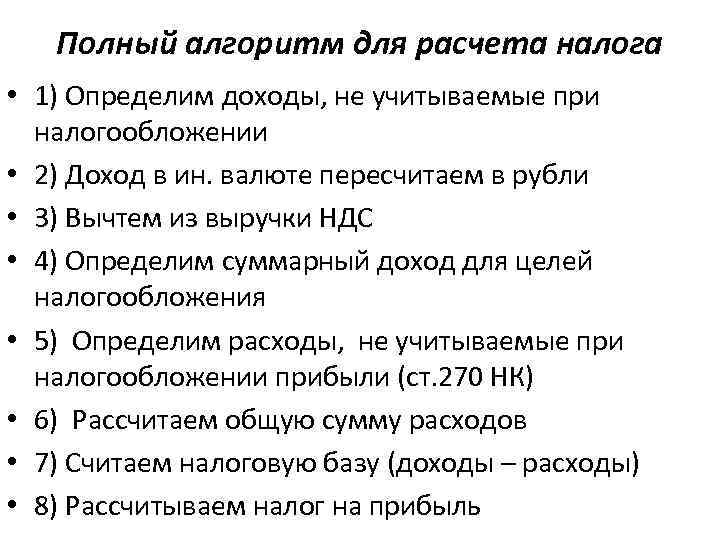 Полный алгоритм для расчета налога

• 1) Определим доходы, не учитываемые при налогообложении
• 2) Доход в ин. валюте пересчитаем в рубли
• 3) Вычтем из выручки НДС
• 4) Определим суммарный доход для целей налогообложения
• 5) Определим расходы, не учитываемые при налогообложении прибыли (ст.270 НК)
• 6) Рассчитаем общую сумму расходов
• 7) Считаем налоговую базу (доходы – расходы)
• 8) Рассчитываем налог на прибыль